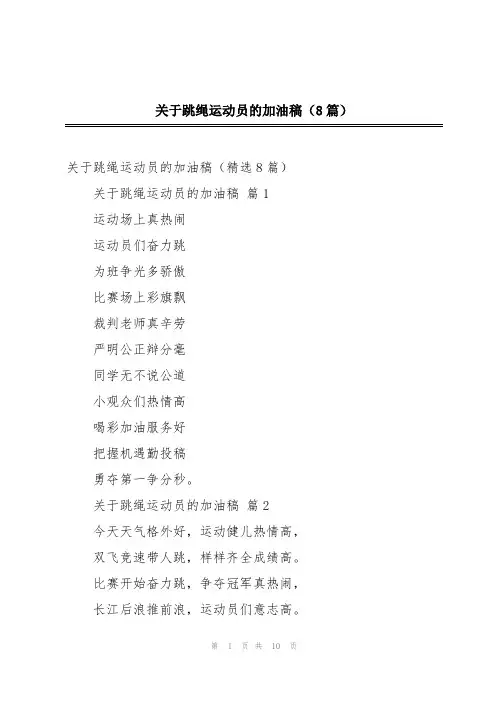 关于跳绳运动员的加油稿（8篇）

关于跳绳运动员的加油稿（精选8篇）

关于跳绳运动员的加油稿 篇1

运动场上真热闹

运动员们奋力跳

为班争光多骄傲

比赛场上彩旗飘

裁判老师真辛劳

严明公正辩分毫

同学无不说公道

小观众们热情高

喝彩加油服务好

把握机遇勤投稿

勇夺第一争分秒。

关于跳绳运动员的加油稿 篇2

今天天气格外好，运动健儿热情高，

双飞竞速带人跳，样样齐全成绩高。

比赛开始奋力跳，争夺冠军真热闹，

长江后浪推前浪，运动员们意志高。

第 1 页 共 10 页